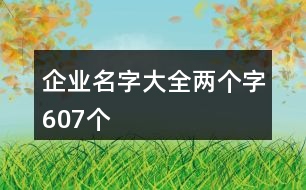 企业名字大全两个字607个